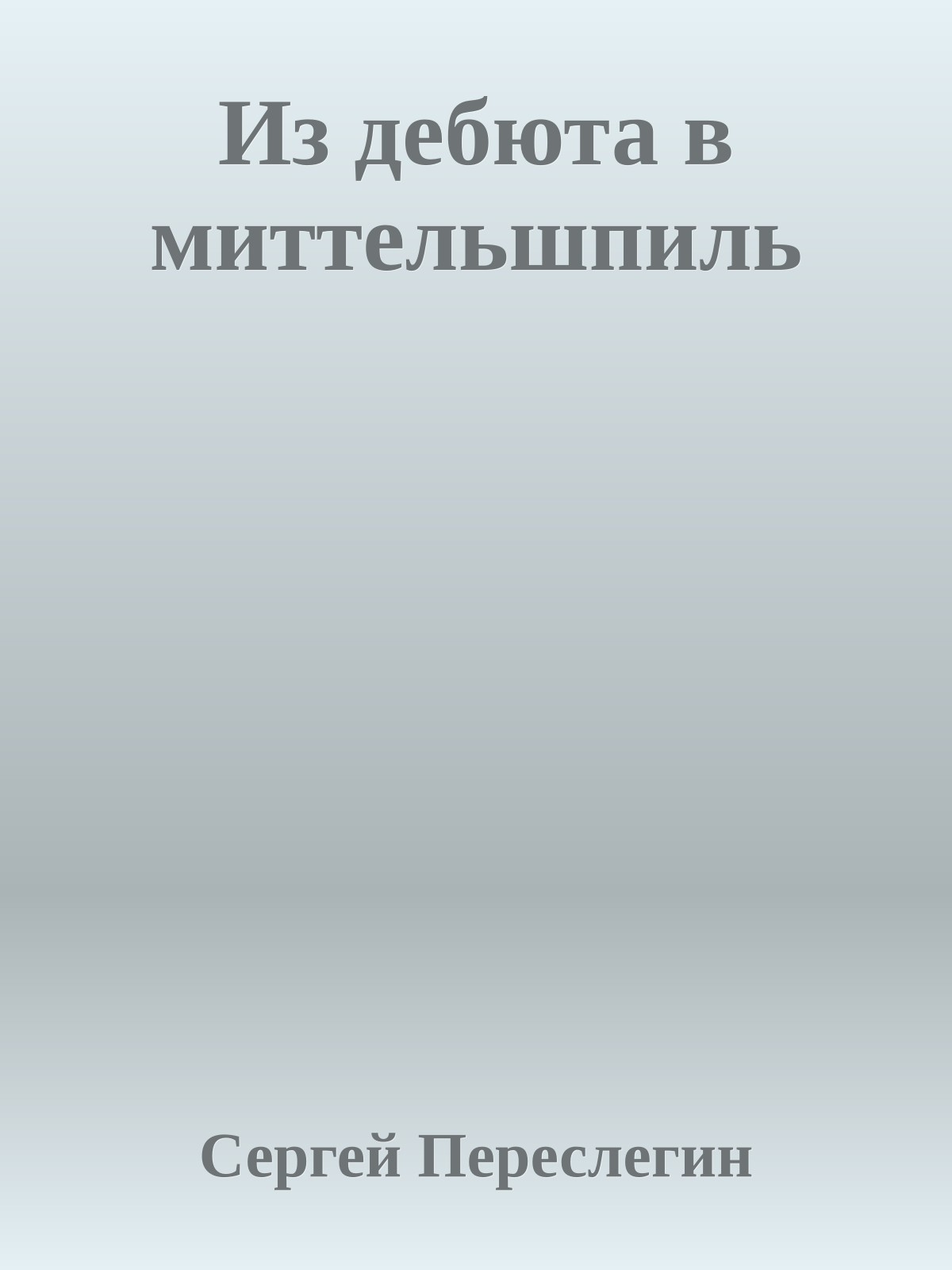 Из дебюта в миттельшпиль

Сергей Переслегин